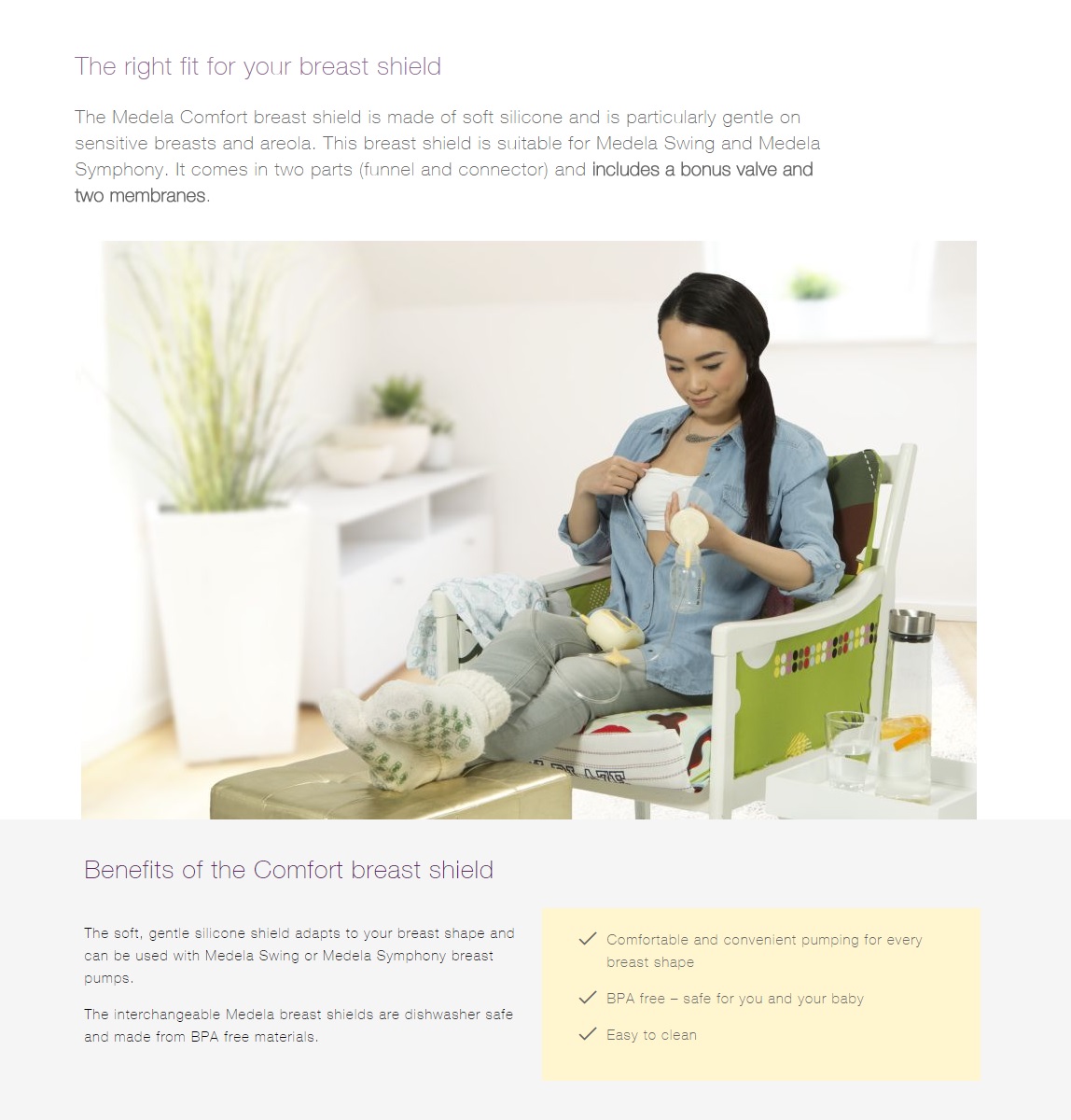 The right fit for your breast shield

The Medela Comfort breast shield is made of soft silicone and is particularly gentle on sensitive breasts and areola. This breast shield is suitable for Medela Swing and Medela Symphony. It comes in two parts (funnel and connector) and includes a bonus valve and two membranes.

Benefits of the Comfort breast shield

The soft, gentle silicone shield adapts to your breast shape and can be used with Medela Swing or Medela Symphony breast pumps.

The interchangeable Medela breast shields are dishwasher safe and made from BPA free materials.

✓ Comfortable and convenient pumping for every breast shape

✓ BPA free – safe for you and your baby

✓ Easy to clean